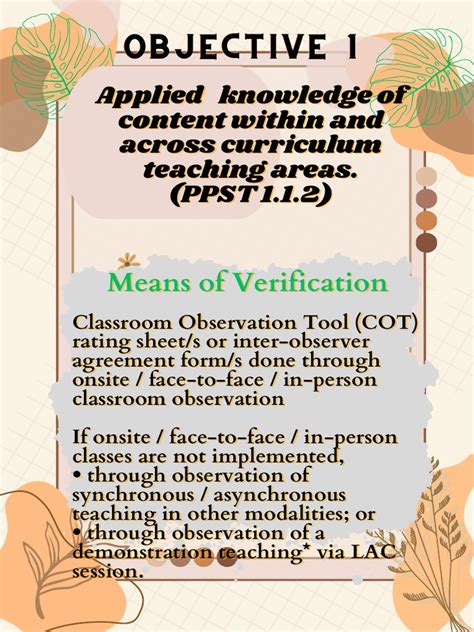 OBJECTIVE 1

Applied knowledge of content within and across curriculum teaching areas. (PPST 1.1.2)

Means of Verification

Classroom Observation Tool (COT) rating sheet/s or inter-observer agreement form/s done through onsite / face-to-face / in-person classroom observation

If onsite / face-to-face / in-person classes are not implemented,
• through observation of synchronous / asynchronous teaching in other modalities; or
• through observation of a demonstration teaching* via LAC session.